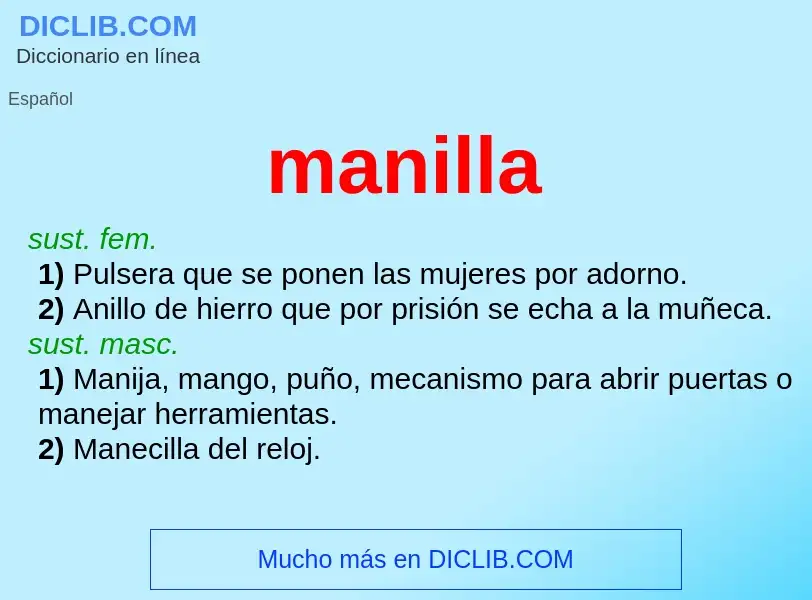 DICLIB.COM
Diccionario en línea

Español

manilla

sust. fem.
1) Pulsera que se ponen las mujeres por adorno.
2) Anillo de hierro que por prisión se echa a la muñeca.
sust. masc.
1) Manija, mango, puño, mecanismo para abrir puertas o manejar herramientas.
2) Manecilla del reloj.

Mucho más en DICLIB.COM